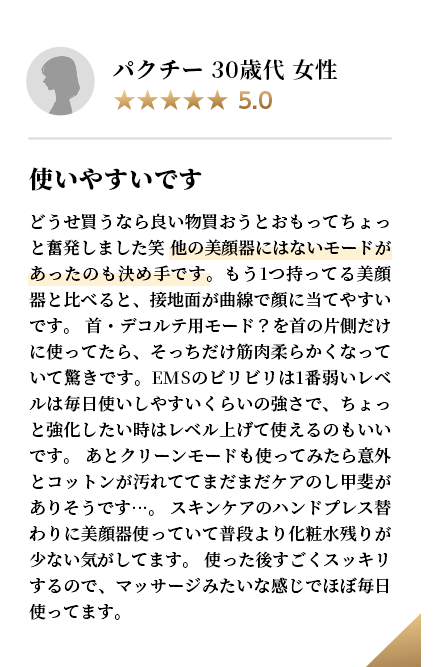 パクチー 30歳代 女性
★★★★★ 5.0

使いやすいです

どうせ買うなら良い物買おうとおもってちょっと奮発しました笑 他の美顔器にはないモードがあったのも決め手です。もう1つ持ってる美顔器と比べると、接地面が曲線で顔に当てやすいです。 首・デコルテ用モード？を首の片側だけに使ってたら、そっちだけ筋肉柔らかくなっていて驚きです。EMSのビリビリは1番弱いレベルは毎日使いしやすいくらいの強さで、ちょっと強化したい時はレベル上げて使えるのもいいです。 あとクリーンモードも使ってみたら意外とコットンが汚れててまだまだケアのし甲斐がありそうです…。 スキンケアのハンドプレス替わりに美顔器使っていて普段より化粧水残りが少ない気がしてます。 使った後すごくスッキリするので、マッサージみたいな感じでほぼ毎日使ってます。